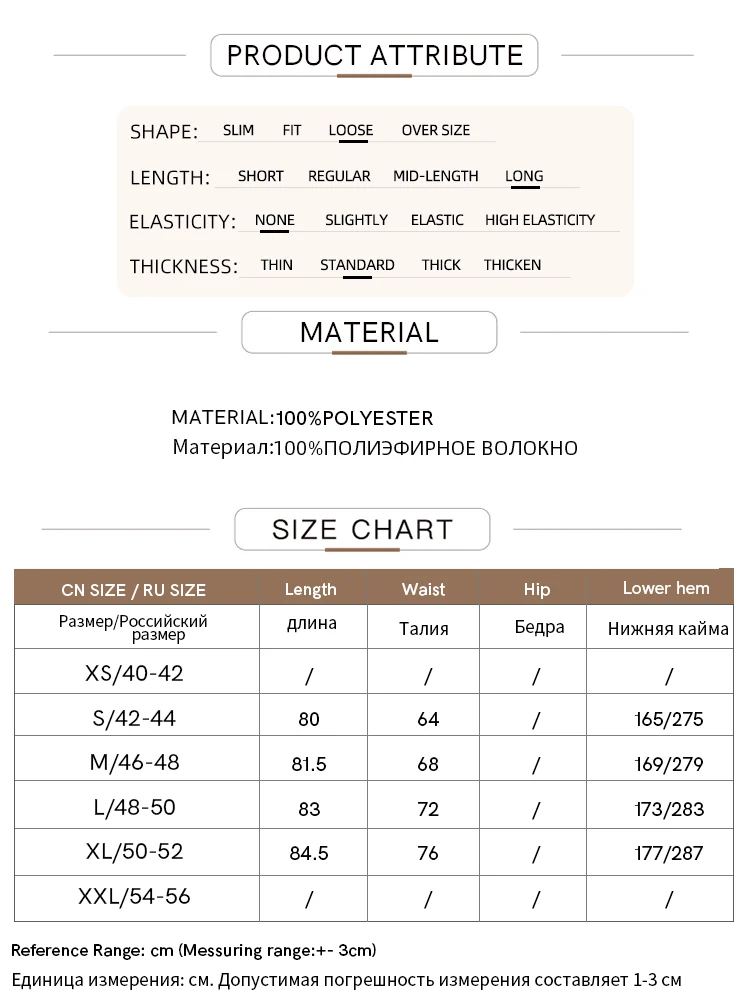 PRODUCT ATTRIBUTE

SHAPE: SLIM FIT LOOSE OVER SIZE

LENGTH: SHORT REGULAR MID-LENGTH LONG

ELASTICITY: NONE SLIGHTLY ELASTIC HIGH ELASTICITY

THICKNESS: THIN STANDARD THICK THICKEN

MATERIAL

MATERIAL:100%POLYESTER
Материал:100%ПОЛИЭФИРНОЕ ВОЛОКНО

SIZE CHART

| CN SIZE / RU SIZE | Length | Waist | Hip | Lower hem |
|---|---|---|---|---|
| Размер/Российский размер | длина | Талия | Бедра | Нижняя кайма |
| XS/40-42 | / | / | / | / |
| S/42-44 | 80 | 64 | / | 165/275 |
| M/46-48 | 81.5 | 68 | / | 169/279 |
| L/48-50 | 83 | 72 | / | 173/283 |
| XL/50-52 | 84.5 | 76 | / | 177/287 |
| XXL/54-56 | / | / | / | / |

Reference Range: cm (Messuring range:+- 3cm)
Единица измерения: см. Допустимая погрешность измерения составляет 1-3 см